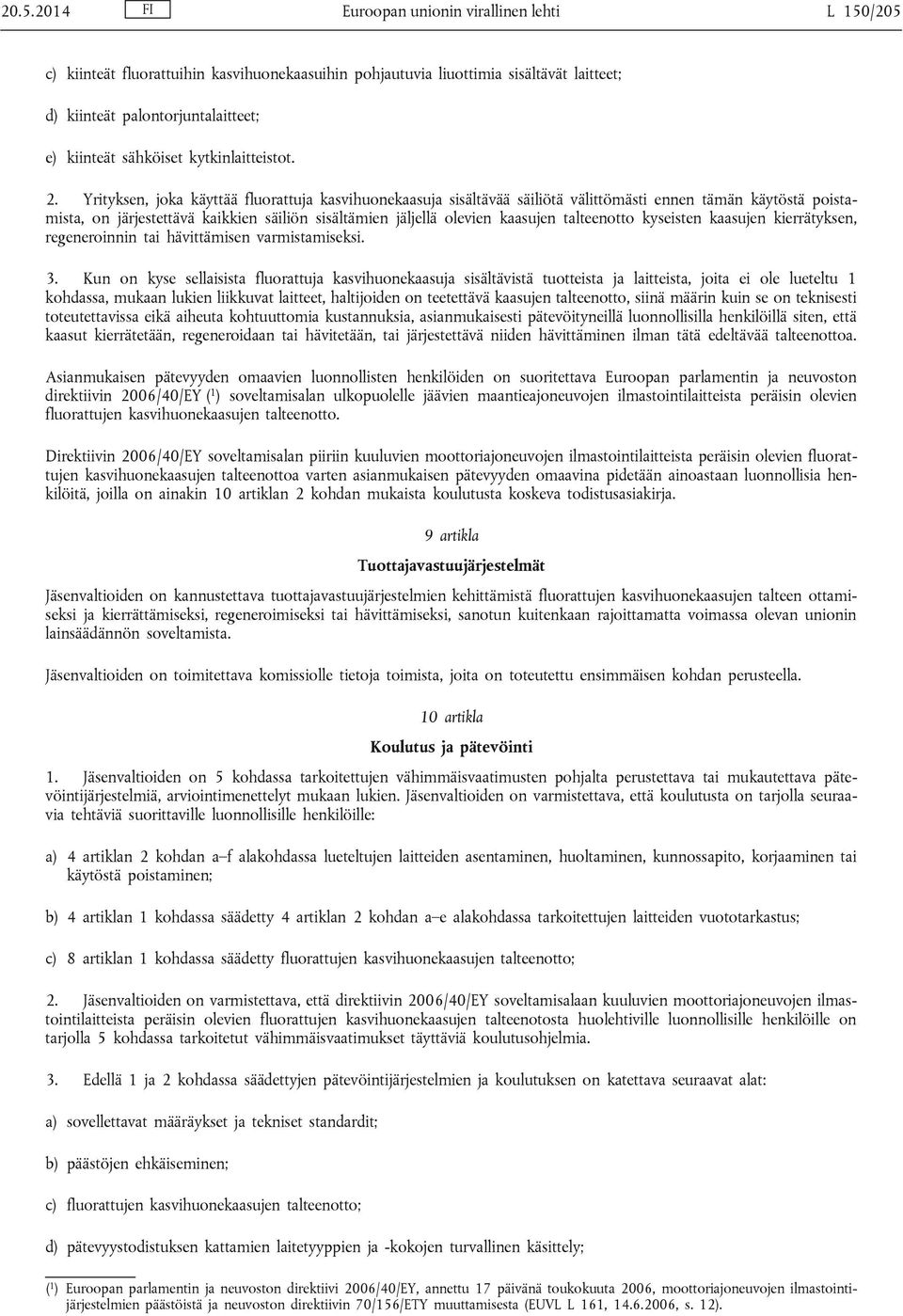 20.5.2014 FI Euroopan unionin virallinen lehti L 150/205

c) kiinteät fluorattuihin kasvihuonekaasuihin pohjautuvia liuottimia sisältävät laitteet;

d) kiinteät palontorjuntalaitteet;

e) kiinteät sähköiset kytkinlaitteistot.

2. Yrityksen, joka käyttää fluorattuja kasvihuonekaasuja sisältävää säiliötä välittömästi ennen tämän käytöstä poistamista, on järjestettävä kaikkien säiliön sisältämien jäljellä olevien kaasujen talteenotto kyseisten kaasujen kierrätyksen, regeneroinnin tai hävittämisen varmistamiseksi.

3. Kun on kyse sellaisista fluorattuja kasvihuonekaasuja sisältävistä tuotteista ja laitteista, joita ei ole lueteltu 1 kohdassa, mukaan lukien liikkuvat laitteet, haltijoiden on teetettävä kaasujen talteenotto, siinä määrin kuin se on teknisesti toteutettavissa eikä aiheuta kohtuuttomia kustannuksia, asianmukaisesti pätevöityneillä luonnollisilla henkilöillä siten, että kaasut kierrätetään, regeneroidaan tai hävitetään, tai järjestettävä niiden hävittäminen ilman tätä edeltävää talteenottoa.

Asianmukaisen pätevyyden omaavien luonnollisten henkilöiden on suoritettava Euroopan parlamentin ja neuvoston direktiivin 2006/40/EY ($^1$) soveltamisalan ulkopuolelle jäävien maantieajoneuvojen ilmastointilaitteista peräisin olevien fluorattujen kasvihuonekaasujen talteenotto.

Direktiivin 2006/40/EY soveltamisalan piiriin kuuluvien moottoriajoneuvojen ilmastointilaitteista peräisin olevien fluorattujen kasvihuonekaasujen talteenottoa varten asianmukaisen pätevyyden omaavina pidetään ainoastaan luonnollisia henkilöitä, joilla on ainakin 10 artiklan 2 kohdan mukaista koulutusta koskeva todistusasiakirja.

9 artikla

Tuottajavastuujärjestelmät

Jäsenvaltioiden on kannustettava tuottajavastuujärjestelmien kehittämistä fluorattujen kasvihuonekaasujen talteen ottamiseksi ja kierrättämiseksi, regeneroimiseksi tai hävittämiseksi, sanotun kuitenkaan rajoittamatta voimassa olevan unionin lainsäädännön soveltamista.

Jäsenvaltioiden on toimitettava komissiolle tietoja toimista, joita on toteutettu ensimmäisen kohdan perusteella.

10 artikla

Koulutus ja pätevöinti

1. Jäsenvaltioiden on 5 kohdassa tarkoitettujen vähimmäisvaatimusten pohjalta perustettava tai mukautettava pätevöintijärjestelmiä, arviointimenettelyt mukaan lukien. Jäsenvaltioiden on varmistettava, että koulutusta on tarjolla seuraavia tehtäviä suorittaville luonnollisille henkilöille:

a) 4 artiklan 2 kohdan a–f alakohdassa lueteltujen laitteiden asentaminen, huoltaminen, kunnossapito, korjaaminen tai käytöstä poistaminen;

b) 4 artiklan 1 kohdassa säädetty 4 artiklan 2 kohdan a–e alakohdassa tarkoitettujen laitteiden vuototarkastus;

c) 8 artiklan 1 kohdassa säädetty fluorattujen kasvihuonekaasujen talteenotto;

2. Jäsenvaltioiden on varmistettava, että direktiivin 2006/40/EY soveltamisalaan kuuluvien moottoriajoneuvojen ilmastointilaitteista peräisin olevien fluorattujen kasvihuonekaasujen talteenotosta huolehtiville luonnollisille henkilöille on tarjolla 5 kohdassa tarkoitetut vähimmäisvaatimukset täyttäviä koulutusohjelmia.

3. Edellä 1 ja 2 kohdassa säädettyjen pätevöintijärjestelmien ja koulutuksen on katettava seuraavat alat:

a) sovellettavat määräykset ja tekniset standardit;

b) päästöjen ehkäiseminen;

c) fluorattujen kasvihuonekaasujen talteenotto;

d) pätevyystodistuksen kattamien laitetyyppien ja -kokojen turvallinen käsittely;

($^1$) Euroopan parlamentin ja neuvoston direktiivi 2006/40/EY, annettu 17 päivänä toukokuuta 2006, moottoriajoneuvojen ilmastointijärjestelmien päästöistä ja neuvoston direktiivin 70/156/ETY muuttamisesta (EUVL L 161, 14.6.2006, s. 12).